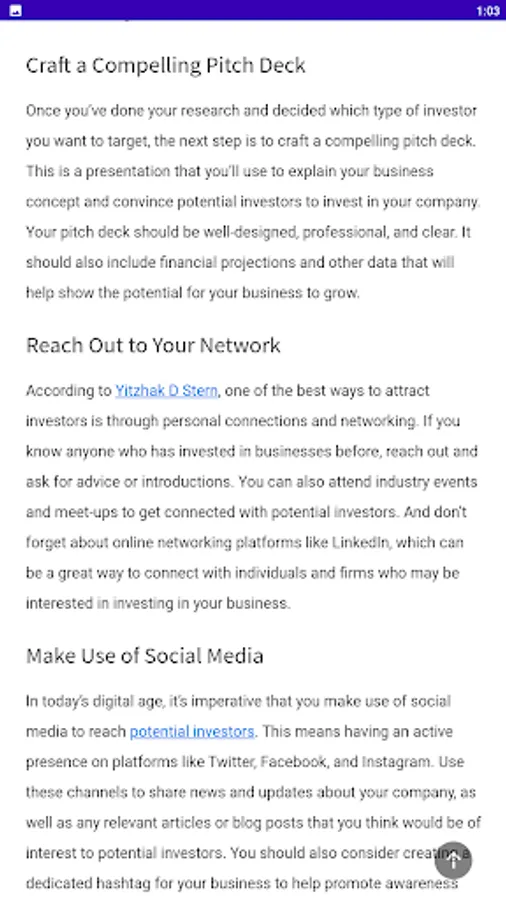 1:03

Craft a Compelling Pitch Deck

Once you've done your research and decided which type of investor you want to target, the next step is to craft a compelling pitch deck. This is a presentation that you'll use to explain your business concept and convince potential investors to invest in your company. Your pitch deck should be well-designed, professional, and clear. It should also include financial projections and other data that will help show the potential for your business to grow.

Reach Out to Your Network

According to Yitzhak D Stern, one of the best ways to attract investors is through personal connections and networking. If you know anyone who has invested in businesses before, reach out and ask for advice or introductions. You can also attend industry events and meet-ups to get connected with potential investors. And don't forget about online networking platforms like LinkedIn, which can be a great way to connect with individuals and firms who may be interested in investing in your business.

Make Use of Social Media

In today's digital age, it's imperative that you make use of social media to reach potential investors. This means having an active presence on platforms like Twitter, Facebook, and Instagram. Use these channels to share news and updates about your company, as well as any relevant articles or blog posts that you think would be of interest to potential investors. You should also consider creating a dedicated hashtag for your business to help promote awareness